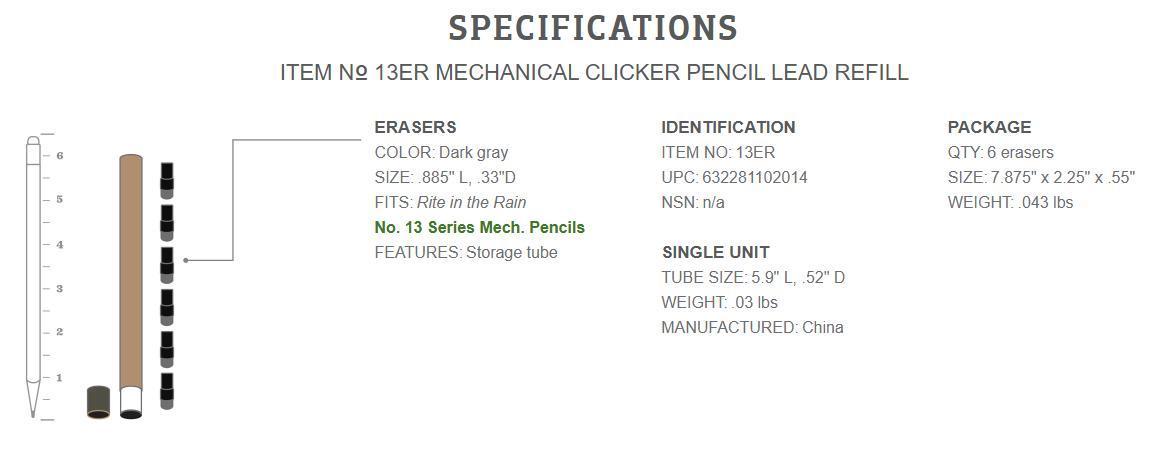 SPECIFICATIONS

ITEM № 13ER MECHANICAL CLICKER PENCIL LEAD REFILL

6
5
4
3
2
1

ERASERS
COLOR: Dark gray
SIZE: .885" L, .33"D
FITS: Rite in the Rain
No. 13 Series Mech. Pencils
FEATURES: Storage tube

IDENTIFICATION
ITEM NO: 13ER
UPC: 632281102014
NSN: n/a

SINGLE UNIT
TUBE SIZE: 5.9" L, .52" D
WEIGHT: .03 lbs
MANUFACTURED: China

PACKAGE
QTY: 6 erasers
SIZE: 7.875" x 2.25" x .55"
WEIGHT: .043 lbs